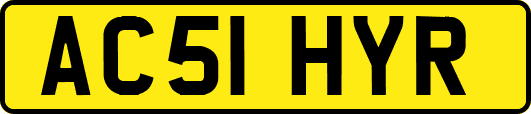 AC51 HYR